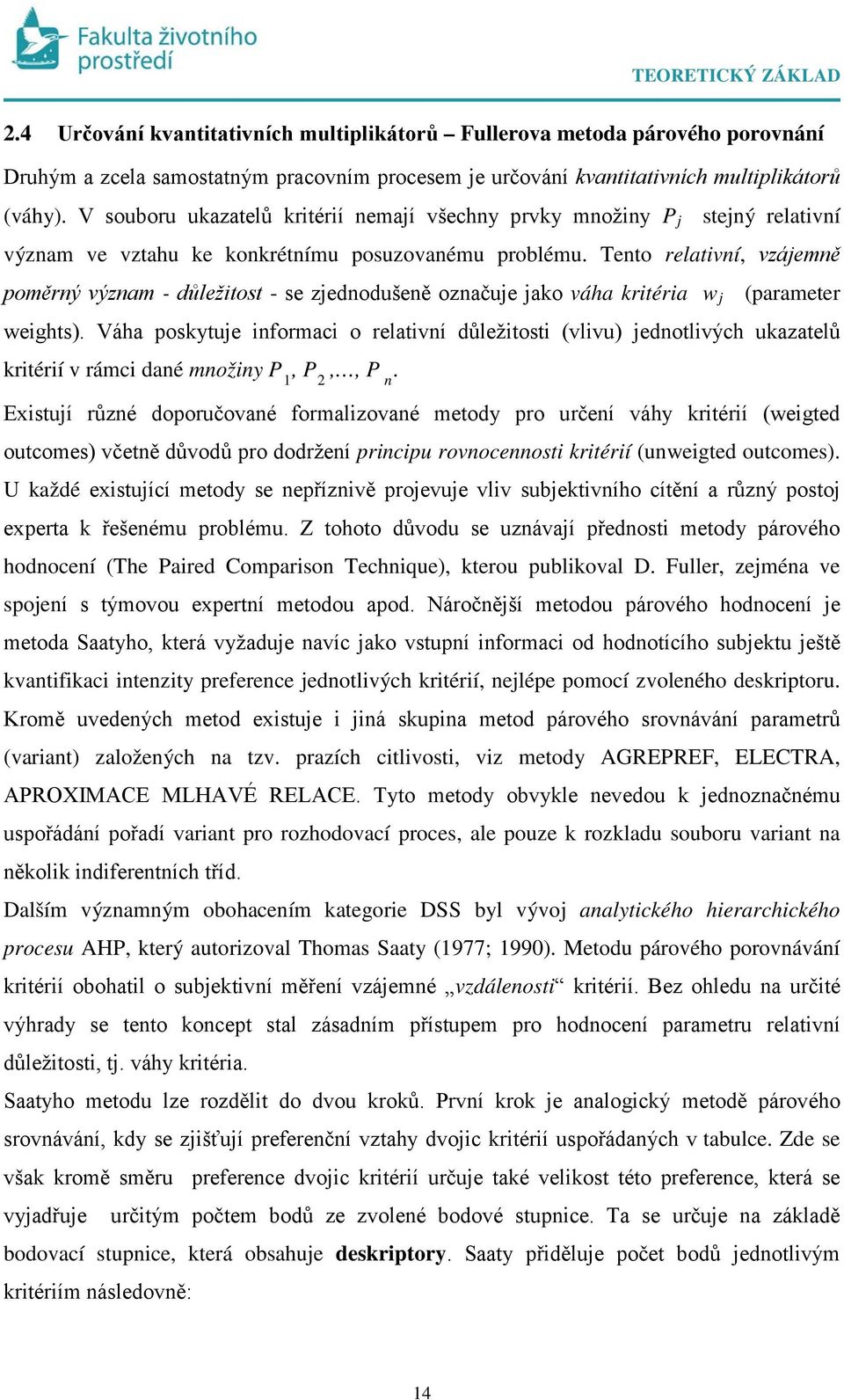 Fakulta životního prostředí

TEORETICKÝ ZÁKLAD

2.4 Určování kvantitativních multiplikátorů – Fullerova metoda párového porovnání

Druhým a zcela samostatným pracovním procesem je určování kvantitativních multiplikátorů (váhy). V souboru ukazatelů kritérií nemají všechny prvky množiny $P_j$ stejný relativní význam ve vztahu ke konkrétnímu posuzovanému problému. Tento relativní, vzájemně poměrný význam - důležitost - se zjednodušeně označuje jako váha kritéria $w_j$ (parameter weights). Váha poskytuje informaci o relativní důležitosti (vlivu) jednotlivých ukazatelů kritérií v rámci dané množiny $P_1, P_2, \ldots, P_n$.

Existují různé doporučované formalizované metody pro určení váhy kritérií (weigted outcomes) včetně důvodů pro dodržení principu rovnocennosti kritérií (unweigted outcomes). U každé existující metody se nepříznivě projevuje vliv subjektivního cítění a různý postoj experta k řešenému problému. Z tohoto důvodu se uznávají přednosti metody párového hodnocení (The Paired Comparison Technique), kterou publikoval D. Fuller, zejména ve spojení s týmovou expertní metodou apod. Náročnější metodou párového hodnocení je metoda Saatyho, která vyžaduje navíc jako vstupní informaci od hodnotícího subjektu ještě kvantifikaci intenzity preference jednotlivých kritérií, nejlépe pomocí zvoleného deskriptoru. Kromě uvedených metod existuje i jiná skupina metod párového srovnávání parametrů (variant) založených na tzv. prazích citlivosti, viz metody AGREPREF, ELECTRA, APROXIMACE MLHAVÉ RELACE. Tyto metody obvykle nevedou k jednoznačnému uspořádání pořadí variant pro rozhodovací proces, ale pouze k rozkladu souboru variant na několik indiferentních tříd.

Dalším významným obohacením kategorie DSS byl vývoj analytického hierarchického procesu AHP, který autorizoval Thomas Saaty (1977; 1990). Metodu párového porovnávání kritérií obohatil o subjektivní měření vzájemné „vzdálenosti“ kritérií. Bez ohledu na určité výhrady se tento koncept stal zásadním přístupem pro hodnocení parametru relativní důležitosti, tj. váhy kritéria.

Saatyho metodu lze rozdělit do dvou kroků. První krok je analogický metodě párového srovnávání, kdy se zjišťují preferenční vztahy dvojic kritérií uspořádaných v tabulce. Zde se však kromě směru preference dvojic kritérií určuje také velikost této preference, která se vyjadřuje určitým počtem bodů ze zvolené bodové stupnice. Ta se určuje na základě bodovací stupnice, která obsahuje deskriptory. Saaty přiděluje počet bodů jednotlivým kritériím následovně:

14